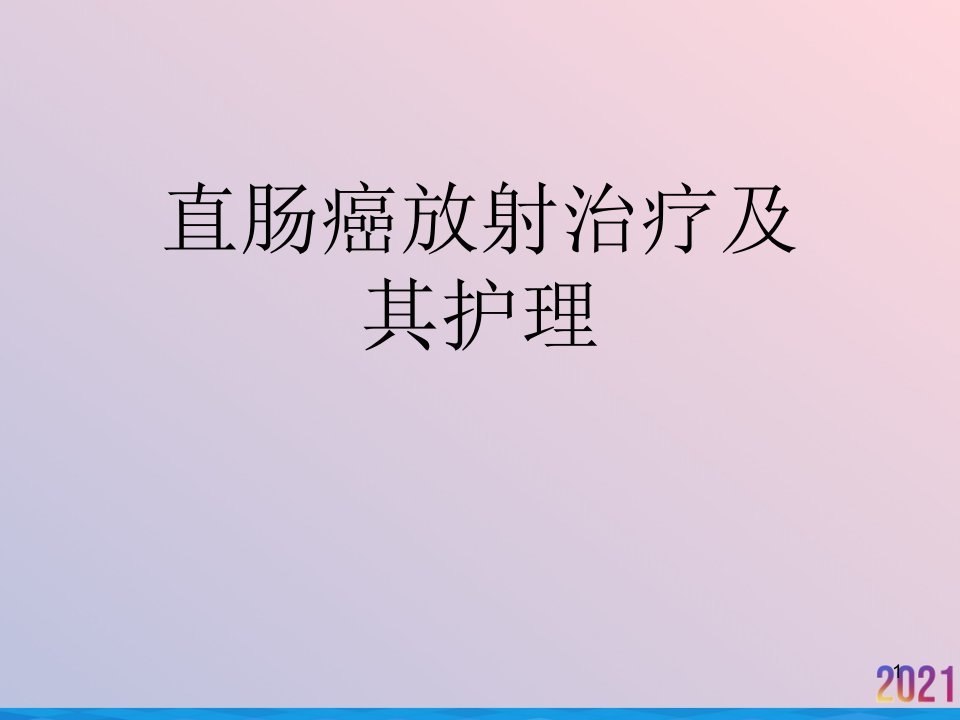 直肠癌放射治疗及其护理

1

2021